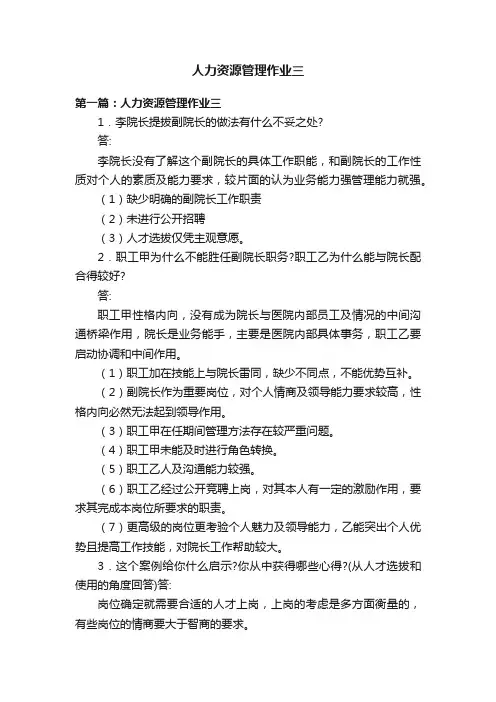 人力资源管理作业三

第一篇：人力资源管理作业三

1．李院长提拔副院长的做法有什么不妥之处?

答:

李院长没有了解这个副院长的具体工作职能，和副院长的工作性质对个人的素质及能力要求，较片面的认为业务能力强管理能力就强。

（1）缺少明确的副院长工作职责

（2）未进行公开招聘

（3）人才选拔仅凭主观意愿。

2．职工甲为什么不能胜任副院长职务?职工乙为什么能与院长配合得较好?

答:

职工甲性格内向，没有成为院长与医院内部员工及情况的中间沟通桥梁作用，院长是业务能手，主要是医院内部具体事务，职工乙要启动协调和中间作用。

（1）职工加在技能上与院长雷同，缺少不同点，不能优势互补。

（2）副院长作为重要岗位，对个人情商及领导能力要求较高，性格内向必然无法起到领导作用。

（3）职工甲在任期间管理方法存在较严重问题。

（4）职工甲未能及时进行角色转换。

（5）职工乙人及沟通能力较强。

（6）职工乙经过公开竞聘上岗，对其本人有一定的激励作用，要求其完成本岗位所要求的职责。

（7）更高级的岗位更考验个人魅力及领导能力，乙能突出个人优势且提高工作技能，对院长工作帮助较大。

3．这个案例给你什么启示?你从中获得哪些心得?(从人才选拔和使用的角度回答)答:

岗位确定就需要合适的人才上岗，上岗的考虑是多方面衡量的，有些岗位的情商要大于智商的要求。